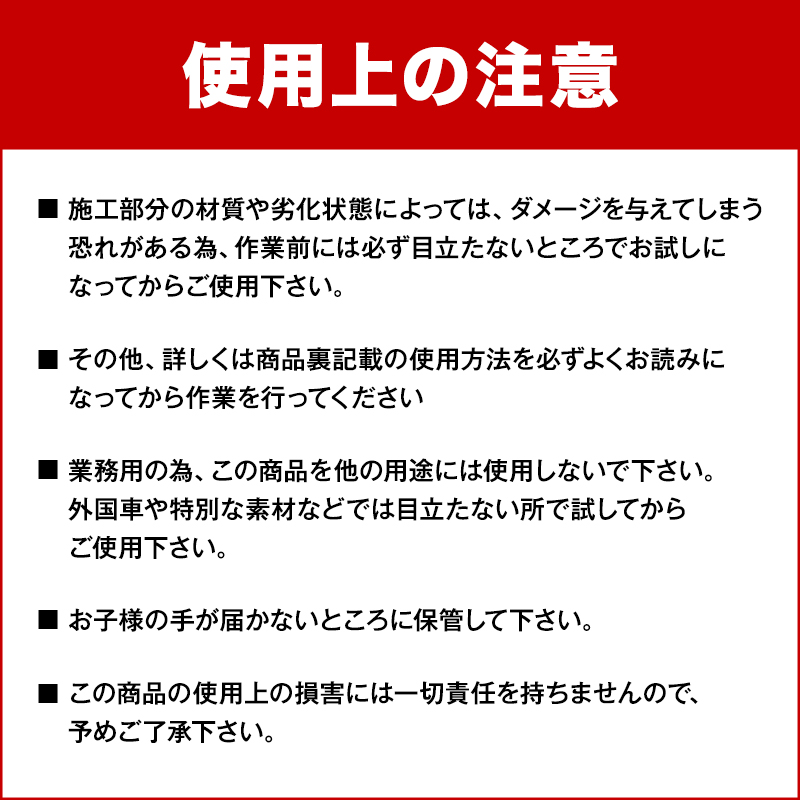 使用上の注意

■ 施工部分の材質や劣化状態によっては、ダメージを与えてしまう恐れがある為、作業前には必ず目立たないところでお試しになってからご使用下さい。

■ その他、詳しくは商品裏記載の使用方法を必ずよくお読みになってから作業を行ってください

■ 業務用の為、この商品を他の用途には使用しないで下さい。外国車や特別な素材などでは目立たない所で試してからご使用下さい。

■ お子様の手が届かないところに保管して下さい。

■ この商品の使用上の損害には一切責任を持ちませんので、予めご了承下さい。